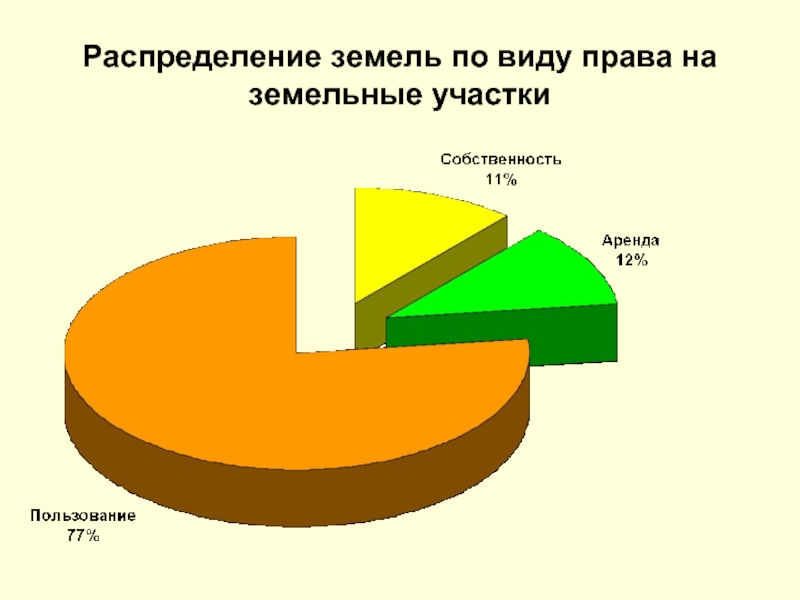 Распределение земель по виду права на земельные участки

Собственность
11%

Аренда
12%

Пользование
77%